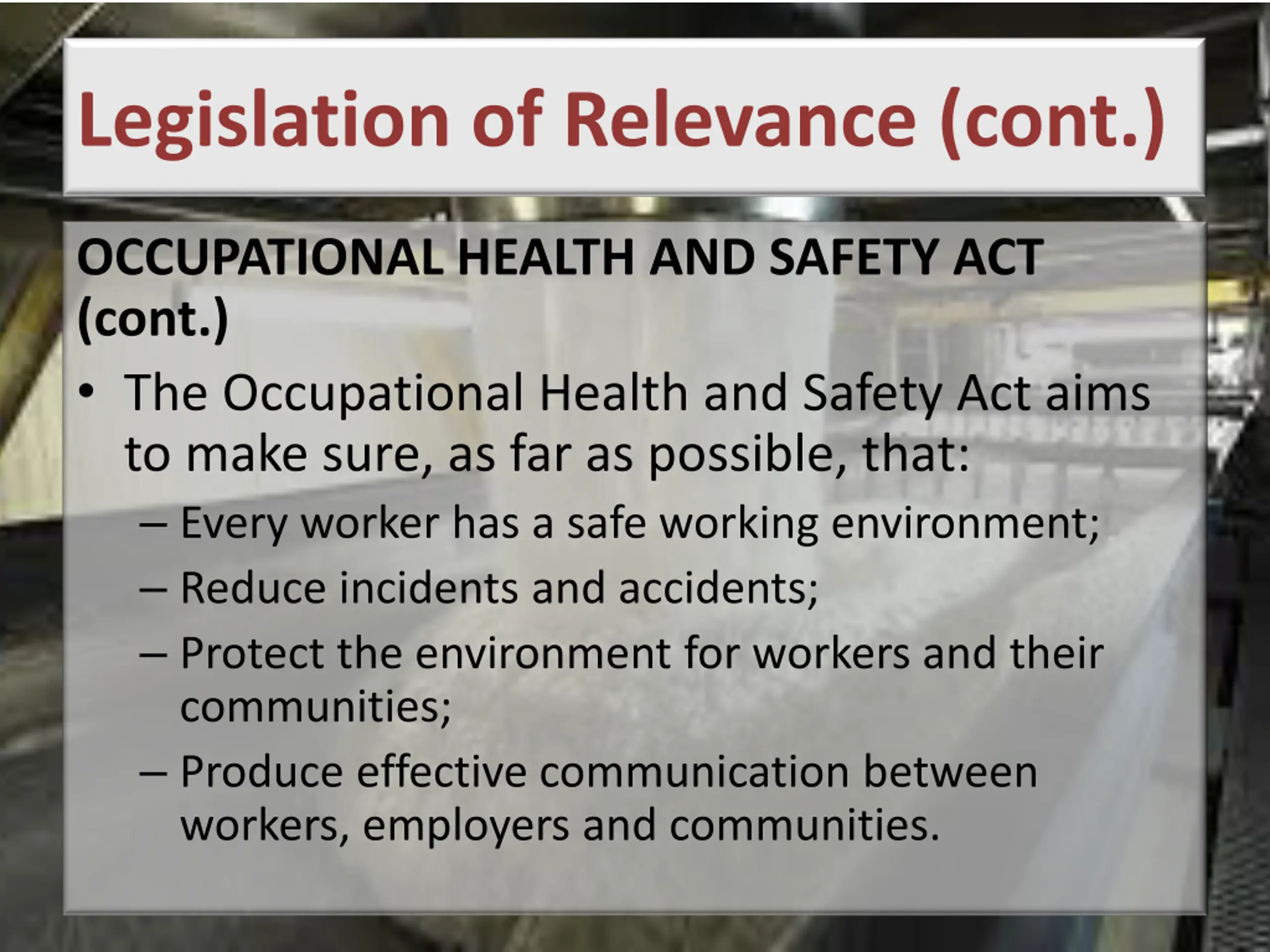 Legislation of Relevance (cont.)

OCCUPATIONAL HEALTH AND SAFETY ACT (cont.)

• The Occupational Health and Safety Act aims to make sure, as far as possible, that:
– Every worker has a safe working environment;
– Reduce incidents and accidents;
– Protect the environment for workers and their communities;
– Produce effective communication between workers, employers and communities.